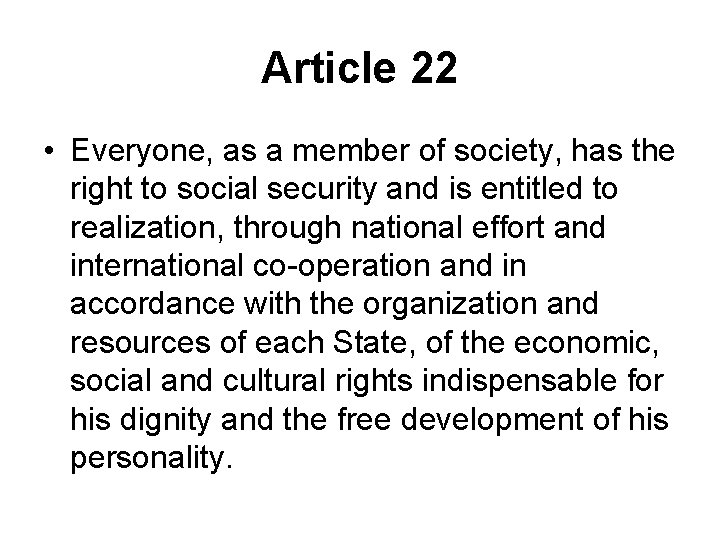 Article 22

• Everyone, as a member of society, has the right to social security and is entitled to realization, through national effort and international co-operation and in accordance with the organization and resources of each State, of the economic, social and cultural rights indispensable for his dignity and the free development of his personality.